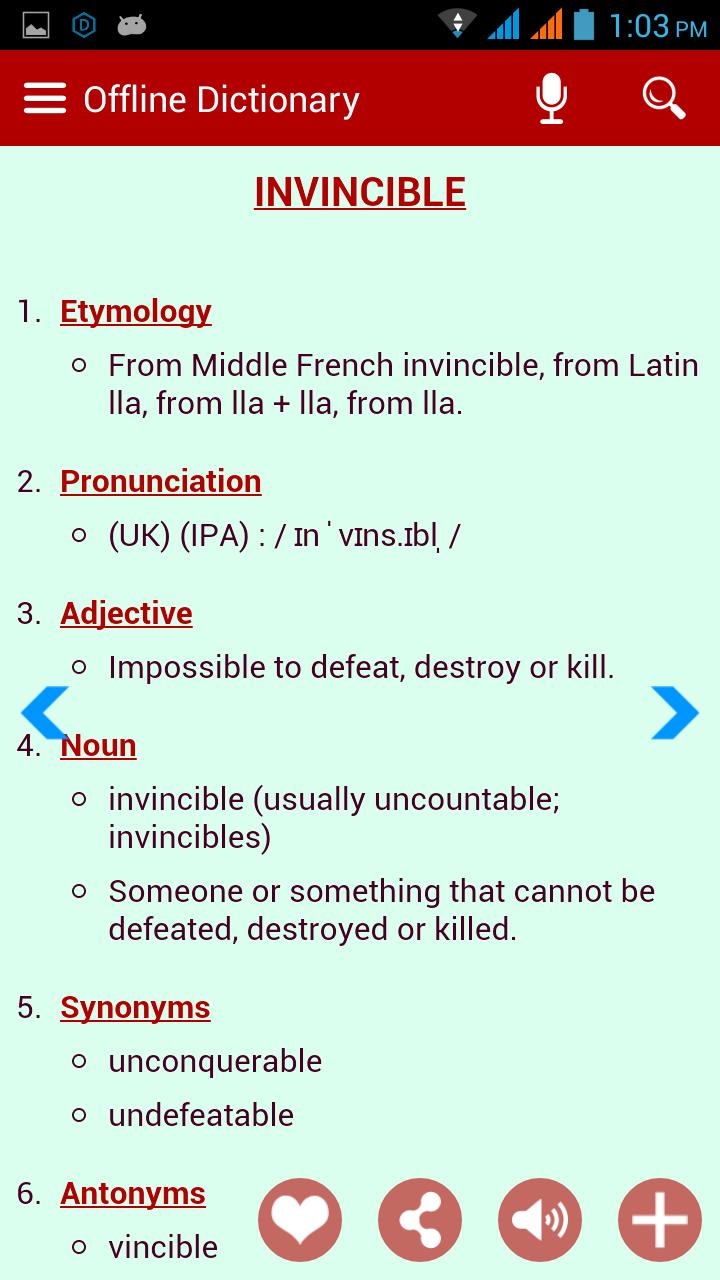 1:03 PM

Offline Dictionary

INVINCIBLE

1. Etymology

○ From Middle French invincible, from Latin lla, from lla + lla, from lla.

2. Pronunciation

○ (UK) (IPA) : / ɪnˈvɪns.ɪbl̩ /

3. Adjective

○ Impossible to defeat, destroy or kill.

4. Noun

○ invincible (usually uncountable; invincibles)

○ Someone or something that cannot be defeated, destroyed or killed.

5. Synonyms

○ unconquerable

○ undefeatable

6. Antonyms

○ vincible